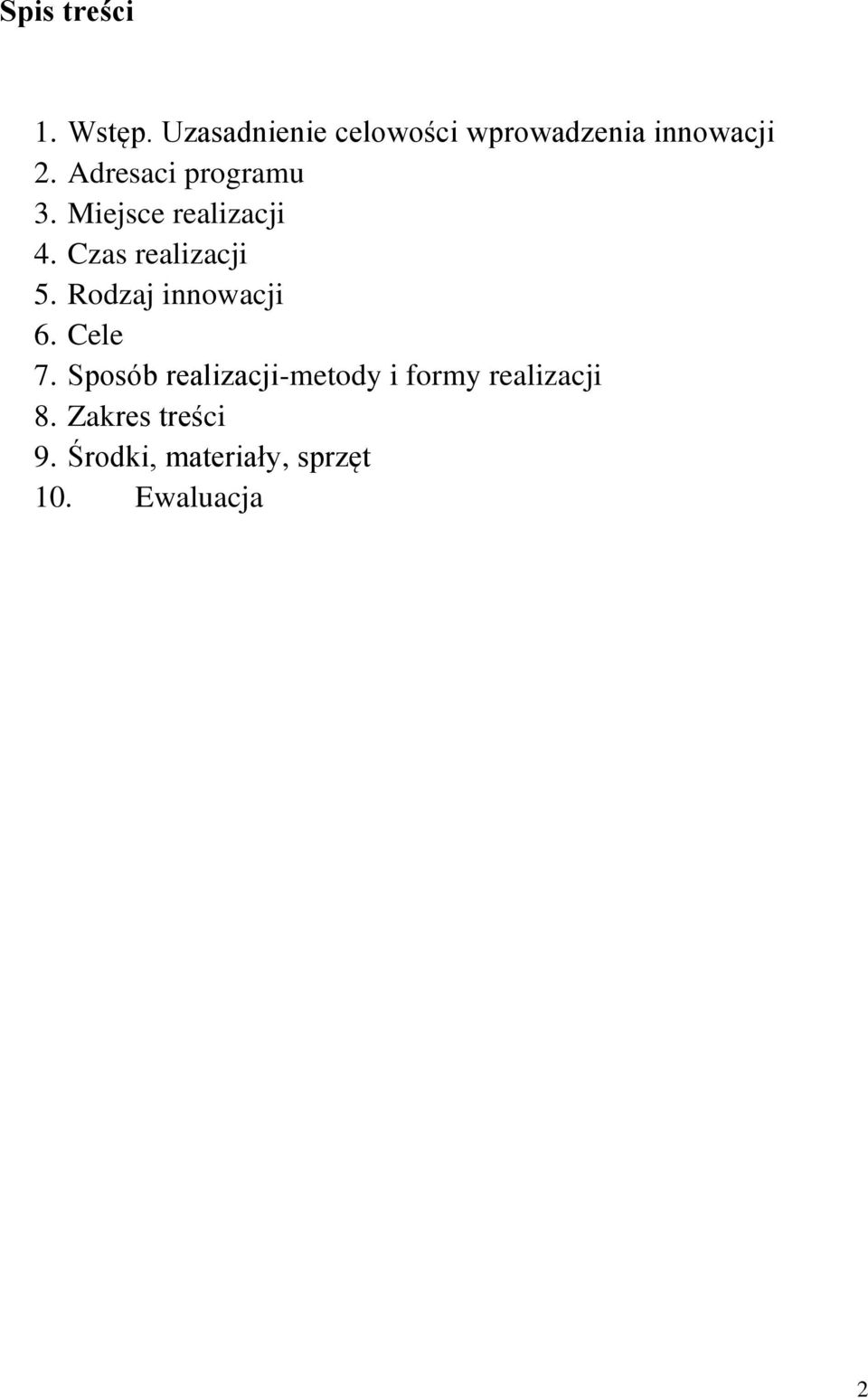 Spis treści

1. Wstęp. Uzasadnienie celowości wprowadzenia innowacji
2. Adresaci programu
3. Miejsce realizacji
4. Czas realizacji
5. Rodzaj innowacji
6. Cele
7. Sposób realizacji-metody i formy realizacji
8. Zakres treści
9. Środki, materiały, sprzęt
10. Ewaluacja

2